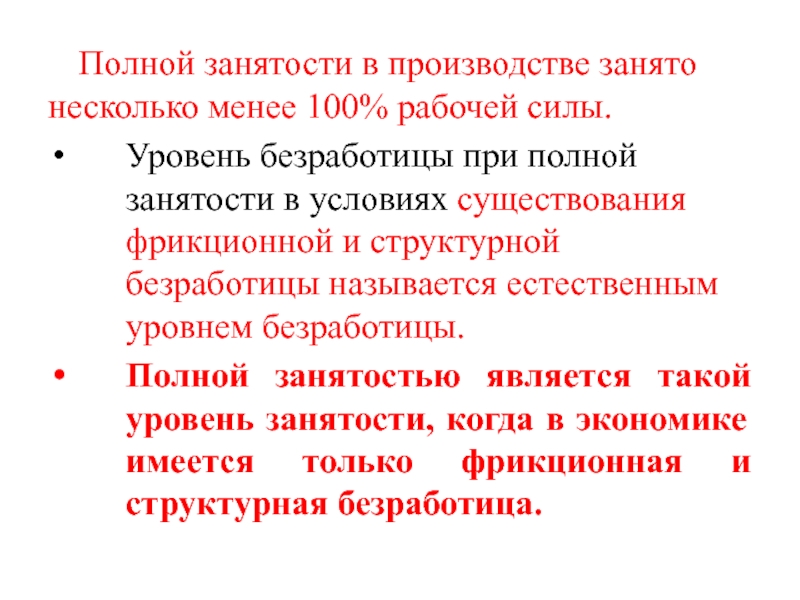 Полной занятости в производстве занято несколько менее 100% рабочей силы.

• Уровень безработицы при полной занятости в условиях существования фрикционной и структурной безработицы называется естественным уровнем безработицы.

• Полной занятостью является такой уровень занятости, когда в экономике имеется только фрикционная и структурная безработица.